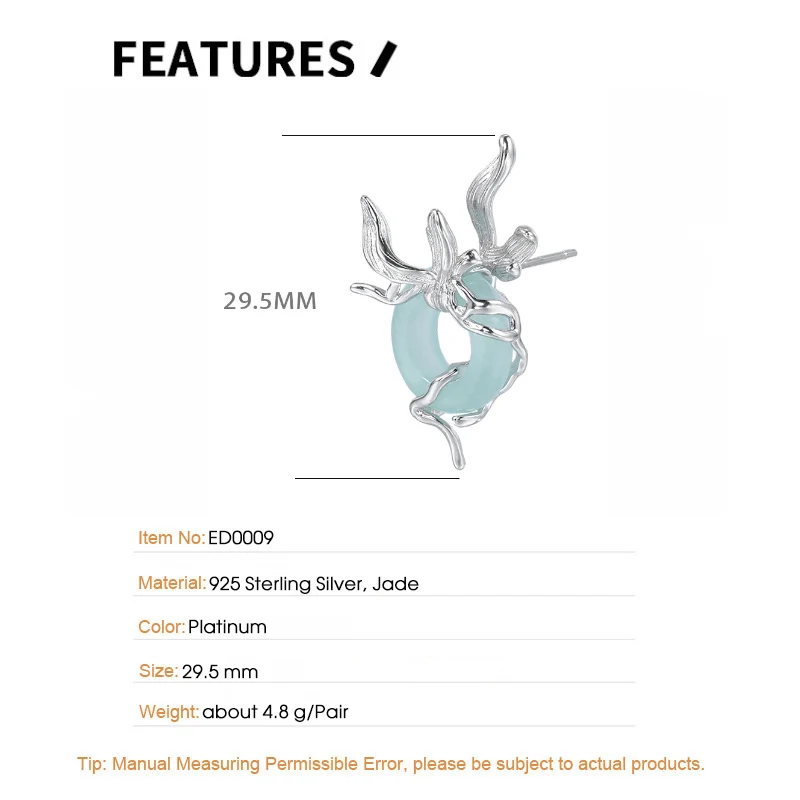 FEATURES /

29.5MM

Item No: ED0009

Material: 925 Sterling Silver, Jade

Color: Platinum

Size: 29.5 mm

Weight: about 4.8 g/Pair

Tip: Manual Measuring Permissible Error, please be subject to actual products.